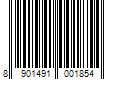 8 901491 001854